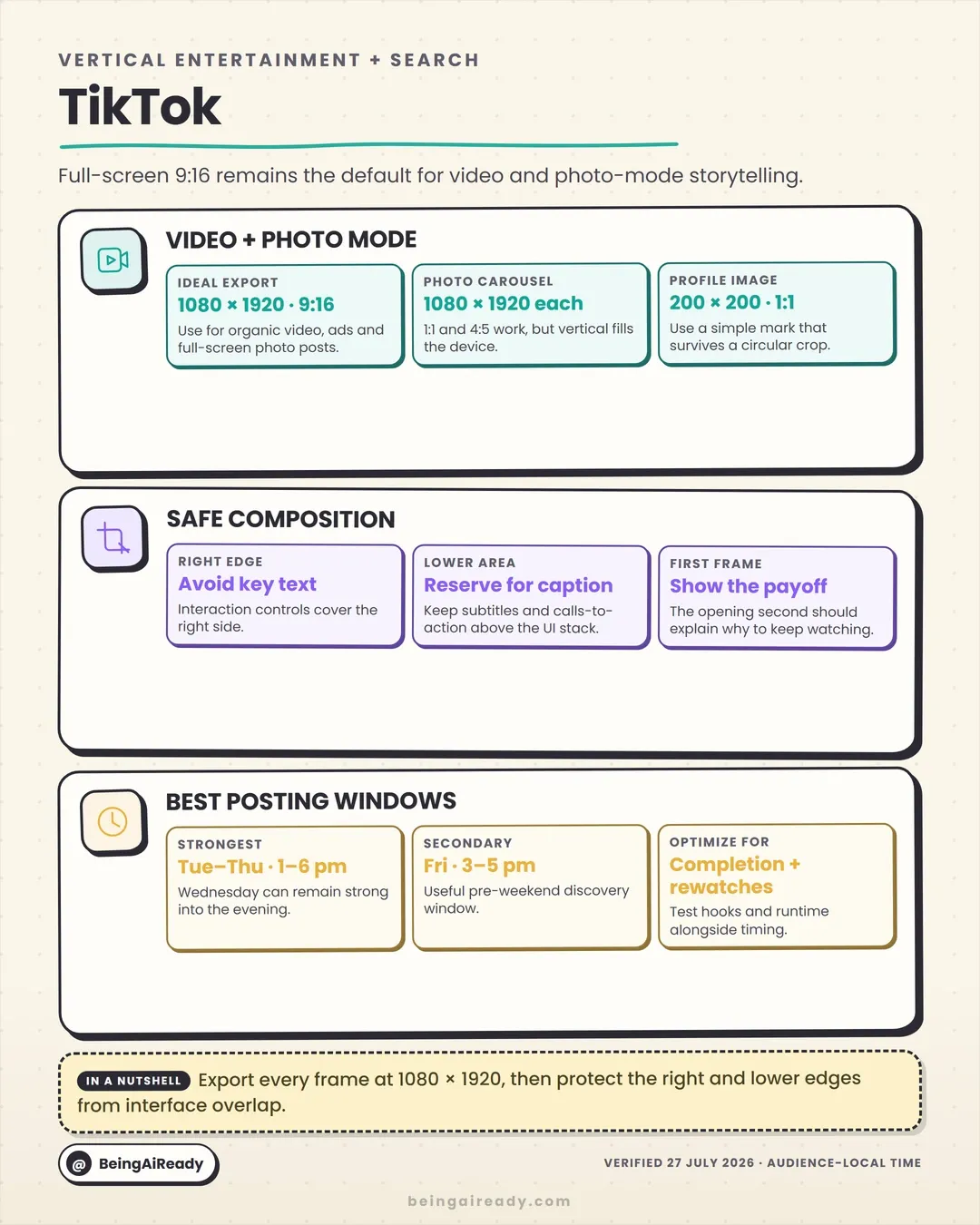 VERTICAL ENTERTAINMENT + SEARCH

TikTok

Full-screen 9:16 remains the default for video and photo-mode storytelling.

VIDEO + PHOTO MODE

IDEAL EXPORT
1080 × 1920 · 9:16
Use for organic video, ads and full-screen photo posts.

PHOTO CAROUSEL
1080 × 1920 each
1:1 and 4:5 work, but vertical fills the device.

PROFILE IMAGE
200 × 200 · 1:1
Use a simple mark that survives a circular crop.

SAFE COMPOSITION

RIGHT EDGE
Avoid key text
Interaction controls cover the right side.

LOWER AREA
Reserve for caption
Keep subtitles and calls-to-action above the UI stack.

FIRST FRAME
Show the payoff
The opening second should explain why to keep watching.

BEST POSTING WINDOWS

STRONGEST
Tue–Thu · 1–6 pm
Wednesday can remain strong into the evening.

SECONDARY
Fri · 3–5 pm
Useful pre-weekend discovery window.

OPTIMIZE FOR
Completion + rewatches
Test hooks and runtime alongside timing.

IN A NUTSHELL Export every frame at 1080 × 1920, then protect the right and lower edges from interface overlap.

@ BeingAiReady

VERIFIED 27 JULY 2026 · AUDIENCE-LOCAL TIME

beingaiready.com